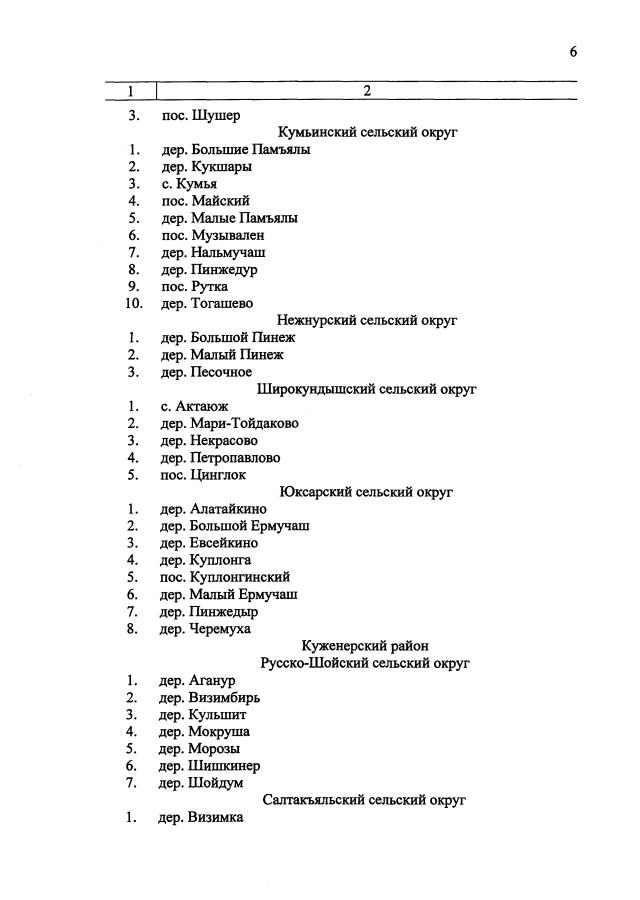 6

| 1 | 2 |
|---|---|
| 3. | пос. Шушер |
| | Кумьинский сельский округ |
| 1. | дер. Большие Памъялы |
| 2. | дер. Кукшары |
| 3. | с. Кумья |
| 4. | пос. Майский |
| 5. | дер. Малые Памъялы |
| 6. | пос. Музывален |
| 7. | дер. Нальмучаш |
| 8. | дер. Пинжедур |
| 9. | пос. Рутка |
| 10. | дер. Тогашево |
| | Нежнурский сельский округ |
| 1. | дер. Большой Пинеж |
| 2. | дер. Малый Пинеж |
| 3. | дер. Песочное |
| | Широкундышский сельский округ |
| 1. | с. Актаюж |
| 2. | дер. Мари-Тойдаково |
| 3. | дер. Некрасово |
| 4. | дер. Петропавлово |
| 5. | пос. Цинглок |
| | Юксарский сельский округ |
| 1. | дер. Алатайкино |
| 2. | дер. Большой Ермучаш |
| 3. | дер. Евсейкино |
| 4. | дер. Куплонга |
| 5. | пос. Куплонгинский |
| 6. | дер. Малый Ермучаш |
| 7. | дер. Пинжедыр |
| 8. | дер. Черемуха |
| | Куженерский район |
| | Русско-Шойский сельский округ |
| 1. | дер. Аганур |
| 2. | дер. Визимбирь |
| 3. | дер. Кульшит |
| 4. | дер. Мокруша |
| 5. | дер. Морозы |
| 6. | дер. Шишкинер |
| 7. | дер. Шойдум |
| | Салтакъяльский сельский округ |
| 1. | дер. Визимка |